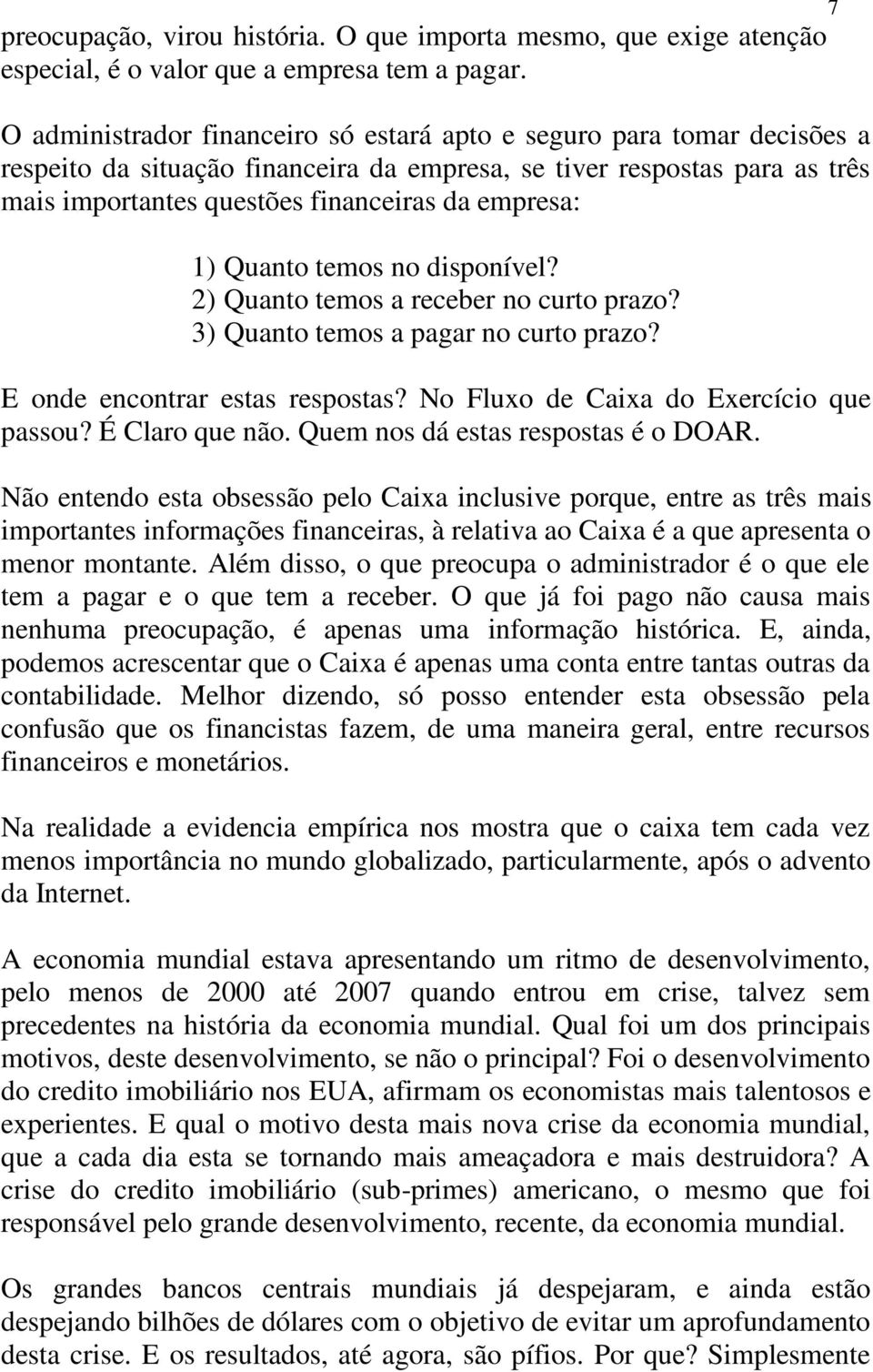 7

preocupação, virou história. O que importa mesmo, que exige atenção especial, é o valor que a empresa tem a pagar.

O administrador financeiro só estará apto e seguro para tomar decisões a respeito da situação financeira da empresa, se tiver respostas para as três mais importantes questões financeiras da empresa:

1) Quanto temos no disponível?
2) Quanto temos a receber no curto prazo?
3) Quanto temos a pagar no curto prazo?

E onde encontrar estas respostas? No Fluxo de Caixa do Exercício que passou? É Claro que não. Quem nos dá estas respostas é o DOAR.

Não entendo esta obsessão pelo Caixa inclusive porque, entre as três mais importantes informações financeiras, à relativa ao Caixa é a que apresenta o menor montante. Além disso, o que preocupa o administrador é o que ele tem a pagar e o que tem a receber. O que já foi pago não causa mais nenhuma preocupação, é apenas uma informação histórica. E, ainda, podemos acrescentar que o Caixa é apenas uma conta entre tantas outras da contabilidade. Melhor dizendo, só posso entender esta obsessão pela confusão que os financistas fazem, de uma maneira geral, entre recursos financeiros e monetários.

Na realidade a evidencia empírica nos mostra que o caixa tem cada vez menos importância no mundo globalizado, particularmente, após o advento da Internet.

A economia mundial estava apresentando um ritmo de desenvolvimento, pelo menos de 2000 até 2007 quando entrou em crise, talvez sem precedentes na história da economia mundial. Qual foi um dos principais motivos, deste desenvolvimento, se não o principal? Foi o desenvolvimento do credito imobiliário nos EUA, afirmam os economistas mais talentosos e experientes. E qual o motivo desta mais nova crise da economia mundial, que a cada dia esta se tornando mais ameaçadora e mais destruidora? A crise do credito imobiliário (sub-primes) americano, o mesmo que foi responsável pelo grande desenvolvimento, recente, da economia mundial.

Os grandes bancos centrais mundiais já despejaram, e ainda estão despejando bilhões de dólares com o objetivo de evitar um aprofundamento desta crise. E os resultados, até agora, são pífios. Por que? Simplesmente